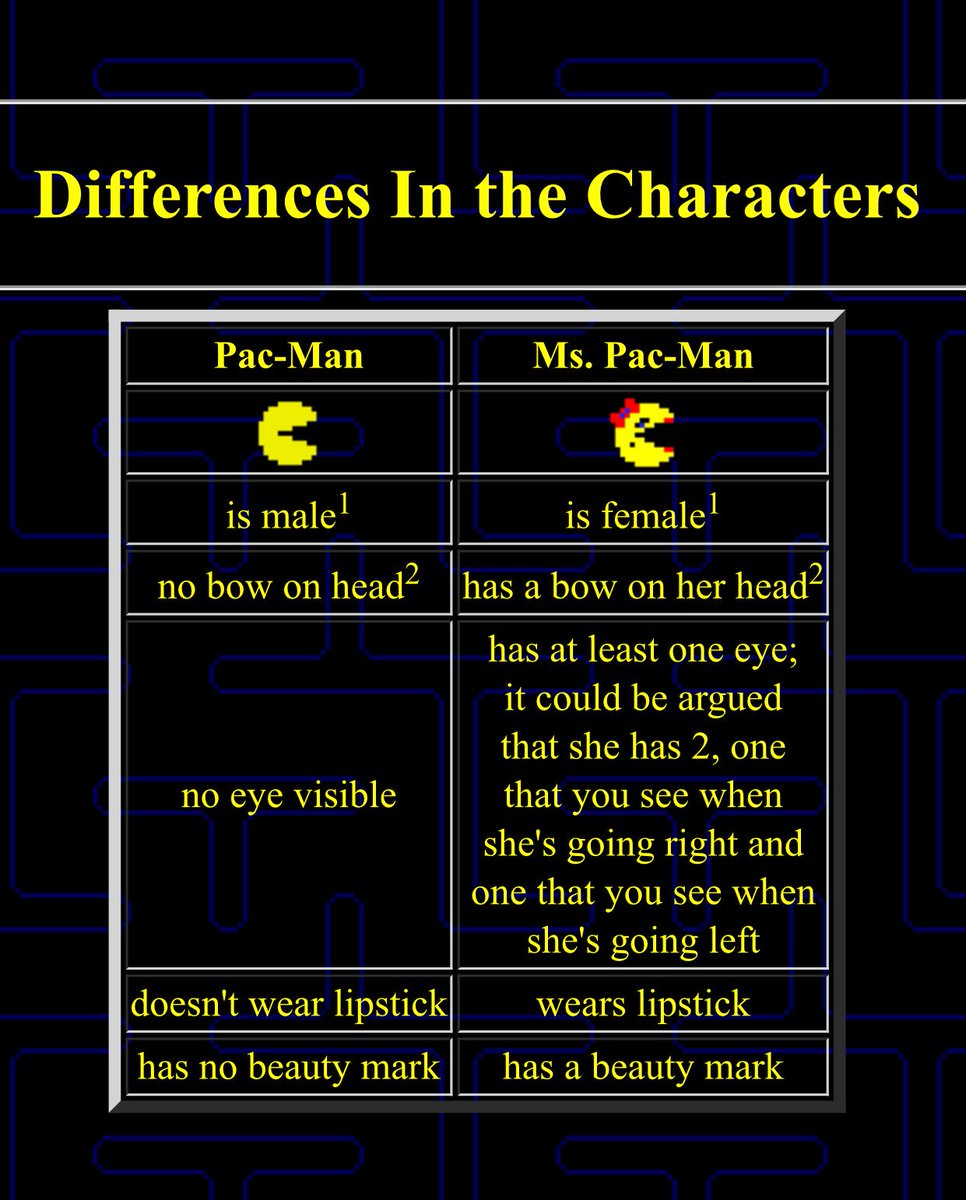 Differences In the Characters

| Pac-Man | Ms. Pac-Man |
|---|---|
| | |
| is male$^{1}$ | is female$^{1}$ |
| no bow on head$^{2}$ | has a bow on her head$^{2}$ |
| no eye visible | has at least one eye; it could be argued that she has 2, one that you see when she's going right and one that you see when she's going left |
| doesn't wear lipstick | wears lipstick |
| has no beauty mark | has a beauty mark |